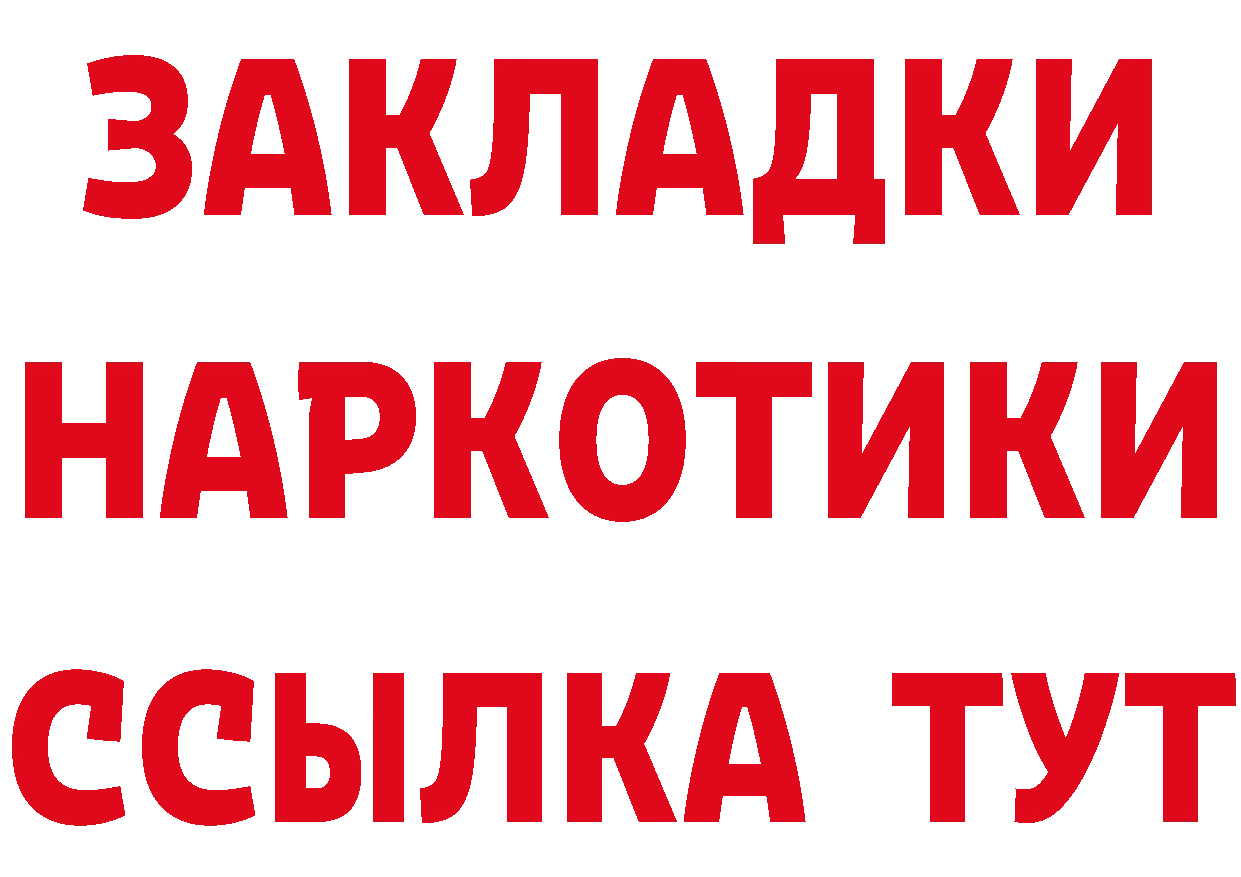 ЗАКЛАДКИ НАРКОТИКИ ССЫЛКА ТУТ